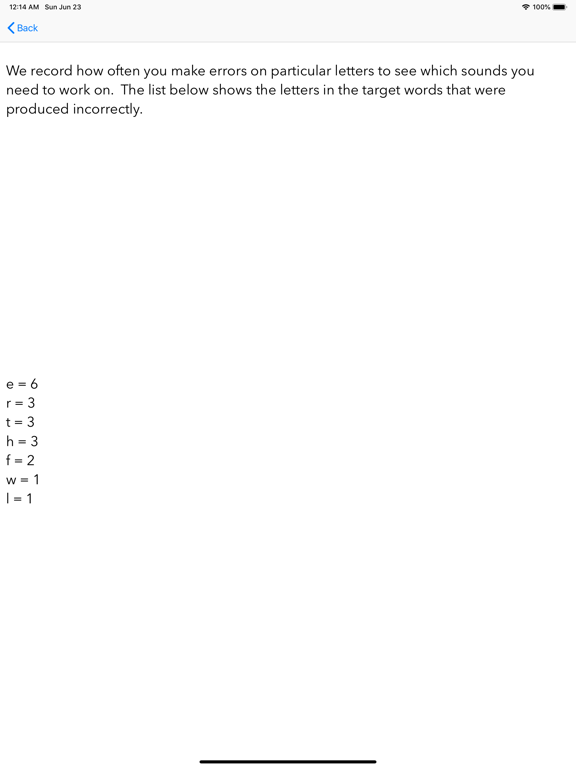 12:14 AM Sun Jun 23
100%

Back

We record how often you make errors on particular letters to see which sounds you need to work on. The list below shows the letters in the target words that were produced incorrectly.

e = 6
r = 3
t = 3
h = 3
f = 2
w = 1
l = 1